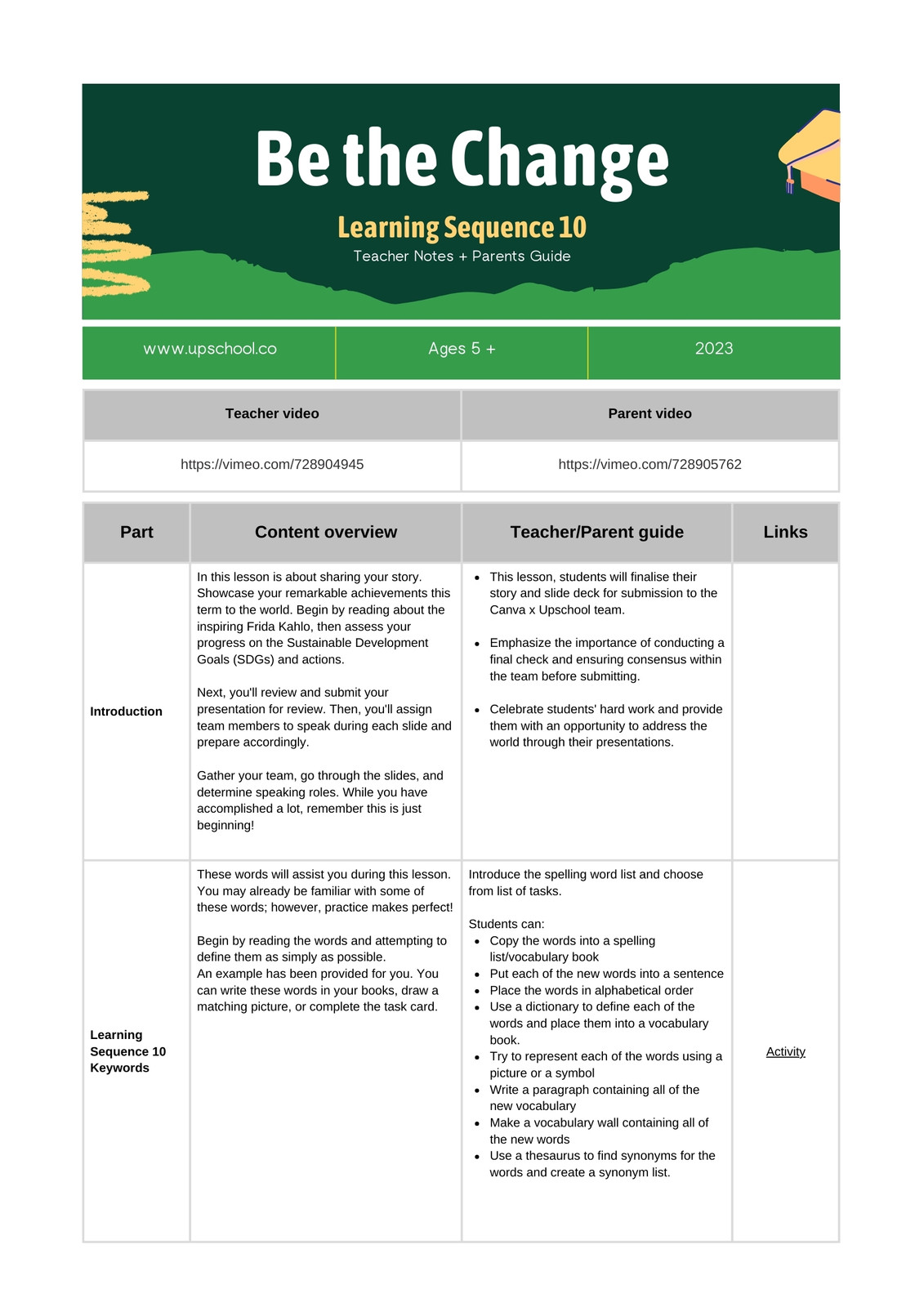 Be the Change

Learning Sequence 10

Teacher Notes + Parents Guide

| www.upschool.co | Ages 5 + | 2023 |
|---|---|---|

| Teacher video | Parent video |
|---|---|
| https://vimeo.com/728904945 | https://vimeo.com/728905762 |

| Part | Content overview | Teacher/Parent guide | Links |
|---|---|---|---|
| Introduction | In this lesson is about sharing your story. Showcase your remarkable achievements this term to the world. Begin by reading about the inspiring Frida Kahlo, then assess your progress on the Sustainable Development Goals (SDGs) and actions.<br><br>Next, you'll review and submit your presentation for review. Then, you'll assign team members to speak during each slide and prepare accordingly.<br><br>Gather your team, go through the slides, and determine speaking roles. While you have accomplished a lot, remember this is just beginning! | • This lesson, students will finalise their story and slide deck for submission to the Canva x Upschool team.<br><br>• Emphasize the importance of conducting a final check and ensuring consensus within the team before submitting.<br><br>• Celebrate students' hard work and provide them with an opportunity to address the world through their presentations. | |
| Learning Sequence 10 Keywords | These words will assist you during this lesson. You may already be familiar with some of these words; however, practice makes perfect!<br><br>Begin by reading the words and attempting to define them as simply as possible.<br>An example has been provided for you. You can write these words in your books, draw a matching picture, or complete the task card. | Introduce the spelling word list and choose from list of tasks.<br><br>Students can:<br>• Copy the words into a spelling list/vocabulary book<br>• Put each of the new words into a sentence<br>• Place the words in alphabetical order<br>• Use a dictionary to define each of the words and place them into a vocabulary book.<br>• Try to represent each of the words using a picture or a symbol<br>• Write a paragraph containing all of the new vocabulary<br>• Make a vocabulary wall containing all of the new words<br>• Use a thesaurus to find synonyms for the words and create a synonym list. | Activity |